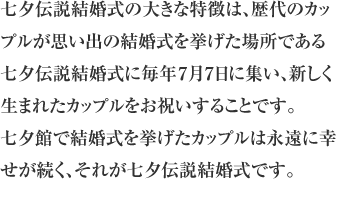 七夕伝説結婚式の大きな特徴は、歴代のカップルが思い出の結婚式を挙げた場所である七夕伝説結婚式に毎年7月7日に集い、新しく生まれたカップルをお祝いすることです。
七夕館で結婚式を挙げたカップルは永遠に幸せが続く、それが七夕伝説結婚式です。